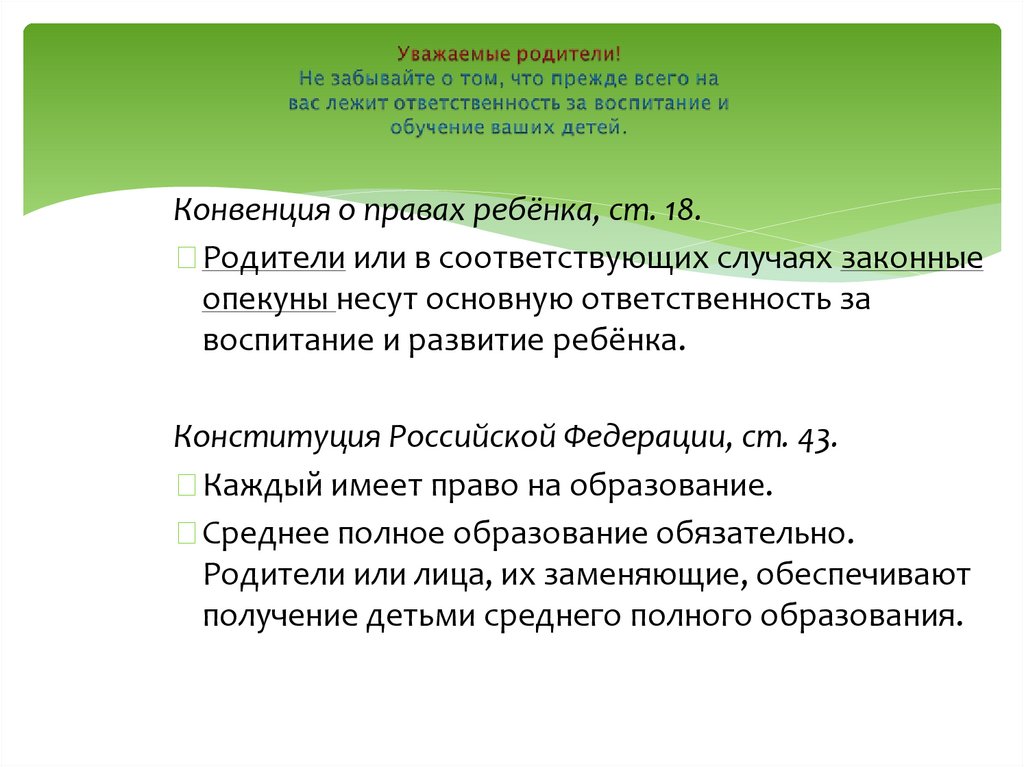 Уважаемые родители!
Не забывайте о том, что прежде всего на вас лежит ответственность за воспитание и обучение ваших детей.

Конвенция о правах ребёнка, ст. 18.

Родители или в соответствующих случаях законные опекуны несут основную ответственность за воспитание и развитие ребёнка.

Конституция Российской Федерации, ст. 43.

Каждый имеет право на образование.

Среднее полное образование обязательно. Родители или лица, их заменяющие, обеспечивают получение детьми среднего полного образования.